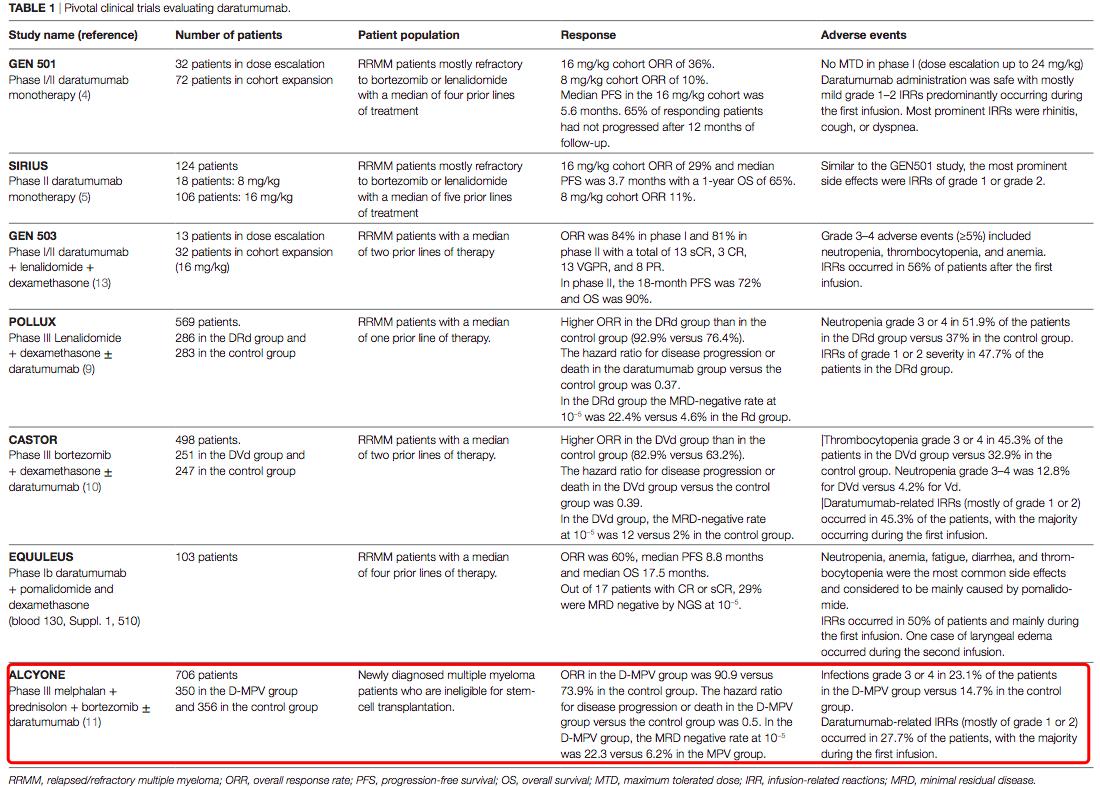 TABLE 1 | Pivotal clinical trials evaluating daratumumab.

| Study name (reference) | Number of patients | Patient population | Response | Adverse events |
|---|---|---|---|---|
| **GEN 501** Phase I/II daratumumab monotherapy (4) | 32 patients in dose escalation 72 patients in cohort expansion | RRMM patients mostly refractory to bortezomib or lenalidomide with a median of four prior lines of treatment | 16 mg/kg cohort ORR of 36%. 8 mg/kg cohort ORR of 10%. Median PFS in the 16 mg/kg cohort was 5.6 months. 65% of responding patients had not progressed after 12 months of follow-up. | No MTD in phase I (dose escalation up to 24 mg/kg) Daratumumab administration was safe with mostly mild grade 1–2 IRRs predominantly occurring during the first infusion. Most prominent IRRs were rhinitis, cough, or dyspnea. |
| **SIRIUS** Phase II daratumumab monotherapy (5) | 124 patients 18 patients: 8 mg/kg 106 patients: 16 mg/kg | RRMM patients mostly refractory to bortezomib or lenalidomide with a median of five prior lines of treatment | 16 mg/kg cohort ORR of 29% and median PFS was 3.7 months with a 1-year OS of 65%. 8 mg/kg cohort ORR 11%. | Similar to the GEN501 study, the most prominent side effects were IRRs of grade 1 or grade 2. |
| **GEN 503** Phase I/II daratumumab + lenalidomide + dexamethasone (13) | 13 patients in dose escalation 32 patients in cohort expansion (16 mg/kg) | RRMM patients with a median of two prior lines of therapy | ORR was 84% in phase I and 81% in phase II with a total of 13 sCR, 3 CR, 13 VGPR, and 8 PR. In phase II, the 18-month PFS was 72% and OS was 90%. | Grade 3–4 adverse events (≥5%) included neutropenia, thrombocytopenia, and anemia. IRRs occurred in 56% of patients after the first infusion. |
| **POLLUX** Phase III Lenalidomide + dexamethasone ± daratumumab (9) | 569 patients. 286 in the DRd group and 283 in the control group | RRMM patients with a median of one prior line of therapy. | Higher ORR in the DRd group than in the control group (92.9% versus 76.4%). The hazard ratio for disease progression or death in the daratumumab group versus the control group was 0.37. In the DRd group the MRD-negative rate at $10^{-5}$ was 22.4% versus 4.6% in the Rd group. | Neutropenia grade 3 or 4 in 51.9% of the patients in the DRd group versus 37% in the control group. IRRs of grade 1 or 2 severity in 47.7% of the patients in the DRd group. |
| **CASTOR** Phase III bortezomib + dexamethasone ± daratumumab (10) | 498 patients. 251 in the DVd group and 247 in the control group | RRMM patients with a median of two prior lines of therapy. | Higher ORR in the DVd group than in the control group (82.9% versus 63.2%). The hazard ratio for disease progression or death in the DVd group versus the control group was 0.39. In the DVd group, the MRD-negative rate at $10^{-5}$ was 12 versus 2% in the control group. | \|Thrombocytopenia grade 3 or 4 in 45.3% of the patients in the DVd group versus 32.9% in the control group. Neutropenia grade 3–4 was 12.8% for DVd versus 4.2% for Vd. \|Daratumumab-related IRRs (mostly of grade 1 or 2) occurred in 45.3% of the patients, with the majority occurring during the first infusion. |
| **EQUULEUS** Phase Ib daratumumab + pomalidomide and dexamethasone (blood 130, Suppl. 1, 510) | 103 patients | RRMM patients with a median of four prior lines of therapy. | ORR was 60%, median PFS 8.8 months and median OS 17.5 months. Out of 17 patients with CR or sCR, 29% were MRD negative by NGS at $10^{-5}$. | Neutropenia, anemia, fatigue, diarrhea, and thrombocytopenia were the most common side effects and considered to be mainly caused by pomalidomide. IRRs occurred in 50% of patients and mainly during the first infusion. One case of laryngeal edema occurred during the second infusion. |
| **ALCYONE** Phase III melphalan + prednisolon + bortezomib ± daratumumab (11) | 706 patients 350 in the D-MPV group and 356 in the control group | Newly diagnosed multiple myeloma patients who are ineligible for stem-cell transplantation. | ORR in the D-MPV group was 90.9 versus 73.9% in the control group. The hazard ratio for disease progression or death in the D-MPV group versus the control group was 0.5. In the D-MPV group, the MRD negative rate at $10^{-5}$ was 22.3 versus 6.2% in the MPV group. | Infections grade 3 or 4 in 23.1% of the patients in the D-MPV group versus 14.7% in the control group. Daratumumab-related IRRs (mostly of grade 1 or 2) occurred in 27.7% of the patients, with the majority during the first infusion. |

RRMM, relapsed/refractory multiple myeloma; ORR, overall response rate; PFS, progression-free survival; OS, overall survival; MTD, maximum tolerated dose; IRR, infusion-related reactions; MRD, minimal residual disease.